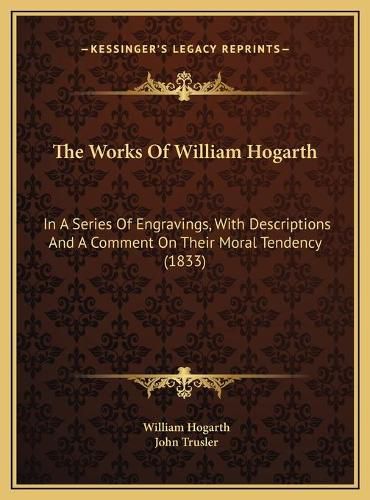 —KESSINGER'S LEGACY REPRINTS—

The Works Of William Hogarth

In A Series Of Engravings, With Descriptions And A Comment On Their Moral Tendency (1833)

William Hogarth
John Trusler